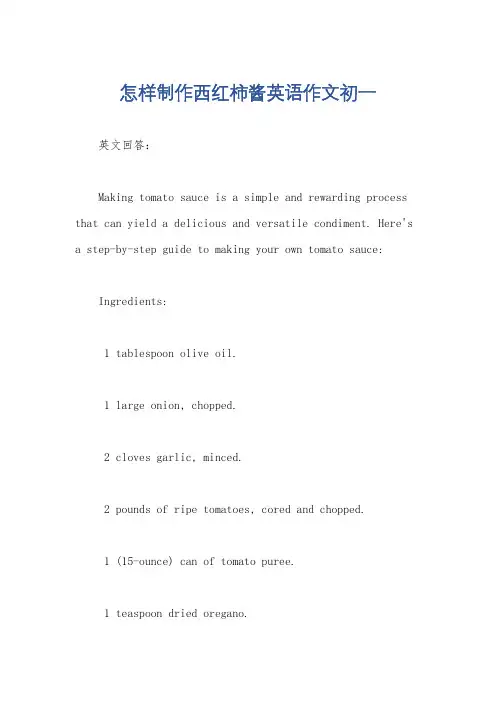 怎样制作西红柿酱英语作文初一

英文回答：

Making tomato sauce is a simple and rewarding process that can yield a delicious and versatile condiment. Here's a step-by-step guide to making your own tomato sauce:

Ingredients:

1 tablespoon olive oil.

1 large onion, chopped.

2 cloves garlic, minced.

2 pounds of ripe tomatoes, cored and chopped.

1 (15-ounce) can of tomato puree.

1 teaspoon dried oregano.